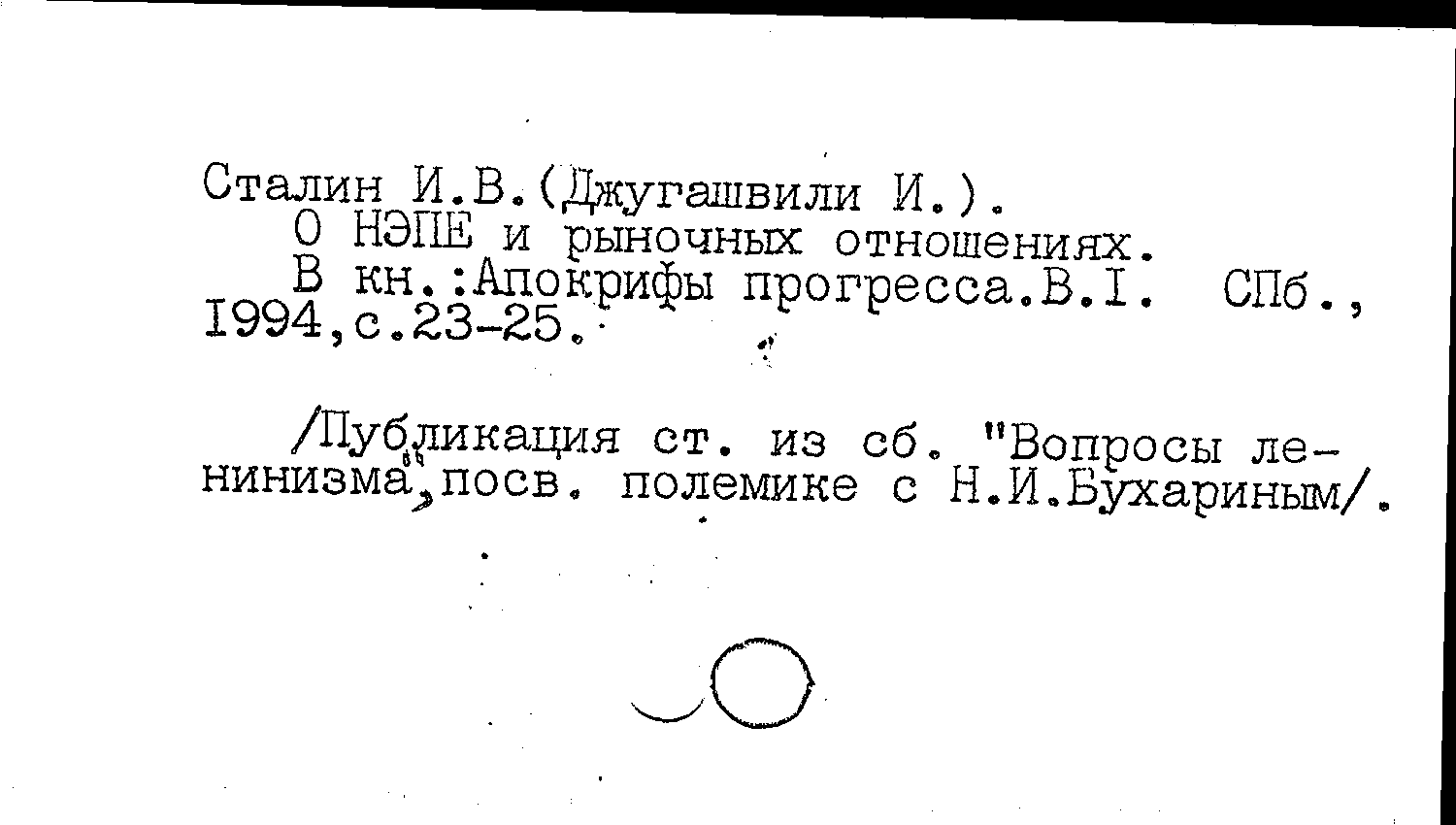 Сталин И.В.(Джугашвили И.).
О НЭПЕ и рыночных отношениях.
В кн.:Апокрифы прогресса.В.I. СПб., 1994,с.23-25.

/Публикация ст. из сб. "Вопросы ленинизма",посв. полемике с Н.И.Бухариным/.